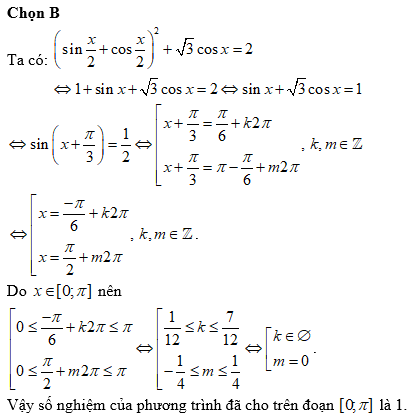 **Chọn B**

Ta có: $\left(\sin\frac{x}{2}+\cos\frac{x}{2}\right)^2+\sqrt{3}\cos x=2$

$\Leftrightarrow 1+\sin x+\sqrt{3}\cos x=2 \Leftrightarrow \sin x+\sqrt{3}\cos x=1$

$\Leftrightarrow \sin\left(x+\frac{\pi}{3}\right)=\frac{1}{2} \Leftrightarrow \left[\begin{array}{l} x+\frac{\pi}{3}=\frac{\pi}{6}+k2\pi \\ x+\frac{\pi}{3}=\pi-\frac{\pi}{6}+m2\pi \end{array}\right., k,m\in\mathbb{Z}$

$\Leftrightarrow \left[\begin{array}{l} x=\frac{-\pi}{6}+k2\pi \\ x=\frac{\pi}{2}+m2\pi \end{array}\right., k,m\in\mathbb{Z}.$

Do $x\in[0;\pi]$ nên

$\left[\begin{array}{l} 0\le\frac{-\pi}{6}+k2\pi\le\pi \\ 0\le\frac{\pi}{2}+m2\pi\le\pi \end{array}\right. \Leftrightarrow \left[\begin{array}{l} \frac{1}{12}\le k\le\frac{7}{12} \\ -\frac{1}{4}\le m\le\frac{1}{4} \end{array}\right. \Leftrightarrow \left[\begin{array}{l} k\in\varnothing \\ m=0 \end{array}\right..$

Vậy số nghiệm của phương trình đã cho trên đoạn $[0;\pi]$ là 1.